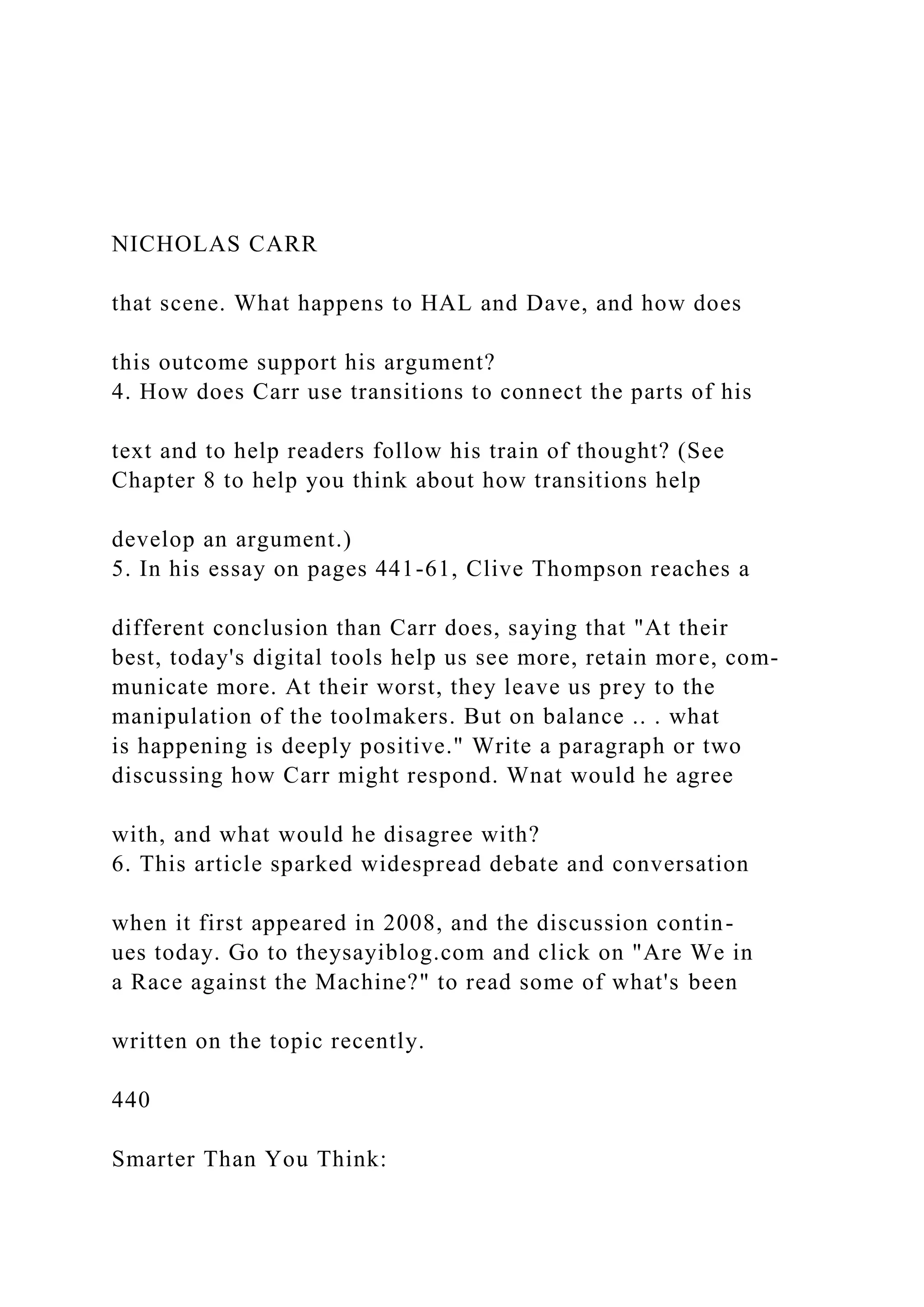 NICHOLAS CARR

that scene. What happens to HAL and Dave, and how does

this outcome support his argument?
4. How does Carr use transitions to connect the parts of his

text and to help readers follow his train of thought? (See Chapter 8 to help you think about how transitions help

develop an argument.)
5. In his essay on pages 441-61, Clive Thompson reaches a

different conclusion than Carr does, saying that "At their best, today's digital tools help us see more, retain more, communicate more. At their worst, they leave us prey to the manipulation of the toolmakers. But on balance .. . what is happening is deeply positive." Write a paragraph or two discussing how Carr might respond. Wnat would he agree

with, and what would he disagree with?
6. This article sparked widespread debate and conversation

when it first appeared in 2008, and the discussion continues today. Go to theysayiblog.com and click on "Are We in a Race against the Machine?" to read some of what's been

written on the topic recently.

440

Smarter Than You Think: